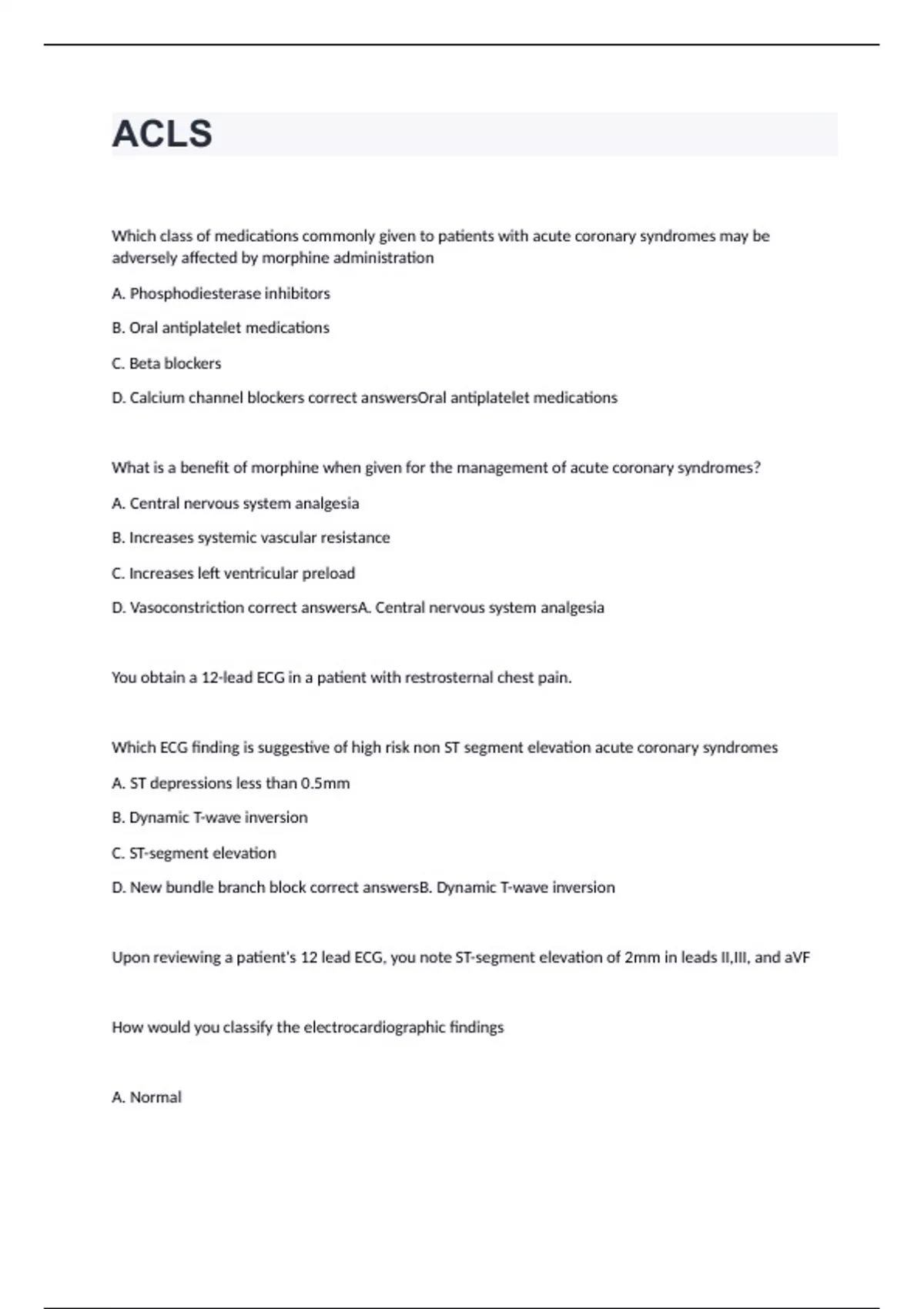 ACLS

Which class of medications commonly given to patients with acute coronary syndromes may be adversely affected by morphine administration

A. Phosphodiesterase inhibitors

B. Oral antiplatelet medications

C. Beta blockers

D. Calcium channel blockers correct answersOral antiplatelet medications

What is a benefit of morphine when given for the management of acute coronary syndromes?

A. Central nervous system analgesia

B. Increases systemic vascular resistance

C. Increases left ventricular preload

D. Vasoconstriction correct answersA. Central nervous system analgesia

You obtain a 12-lead ECG in a patient with restrosternal chest pain.

Which ECG finding is suggestive of high risk non ST segment elevation acute coronary syndromes

A. ST depressions less than 0.5mm

B. Dynamic T-wave inversion

C. ST-segment elevation

D. New bundle branch block correct answersB. Dynamic T-wave inversion

Upon reviewing a patient's 12 lead ECG, you note ST-segment elevation of 2mm in leads II,III, and aVF

How would you classify the electrocardiographic findings

A. Normal